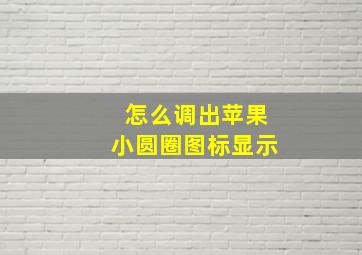 怎么调出苹果
小圆圈图标显示